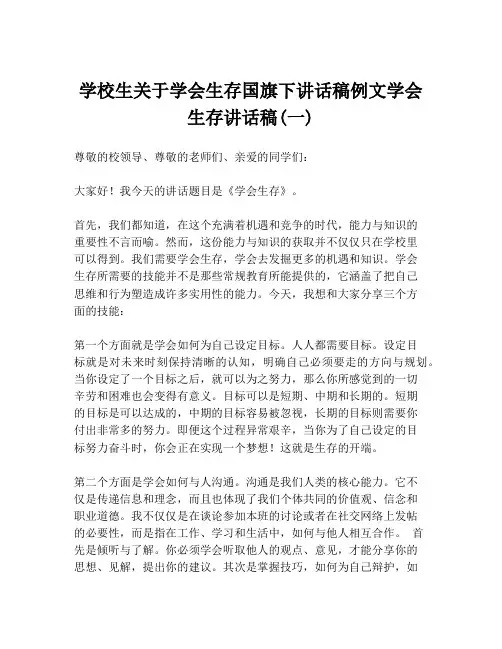 学校生关于学会生存国旗下讲话稿例文学会生存讲话稿(一)

尊敬的校领导、尊敬的老师们、亲爱的同学们：

大家好！我今天的讲话题目是《学会生存》。

首先，我们都知道，在这个充满着机遇和竞争的时代，能力与知识的重要性不言而喻。然而，这份能力与知识的获取并不仅仅只在学校里可以得到。我们需要学会生存，学会去发掘更多的机遇和知识。学会生存所需要的技能并不是那些常规教育所能提供的，它涵盖了把自己思维和行为塑造成许多实用性的能力。今天，我想和大家分享三个方面的技能：

第一个方面就是学会如何为自己设定目标。人人都需要目标。设定目标就是对未来时刻保持清晰的认知，明确自己必须要走的方向与规划。当你设定了一个目标之后，就可以为之努力，那么你所感觉到的一切辛劳和困难也会变得有意义。目标可以是短期、中期和长期的。短期的目标是可以达成的，中期的目标容易被忽视，长期的目标则需要你付出非常多的努力。即便这个过程异常艰辛，当你为了自己设定的目标努力奋斗时，你会正在实现一个梦想！这就是生存的开端。

第二个方面是学会如何与人沟通。沟通是我们人类的核心能力。它不仅是传递信息和理念，而且也体现了我们个体共同的价值观、信念和职业道德。我不仅仅是在谈论参加本班的讨论或者在社交网络上发帖的必要性，而是指在工作、学习和生活中，如何与他人相互合作。 首先是倾听与了解。你必须学会听取他人的观点、意见，才能分享你的思想、见解，提出你的建议。其次是掌握技巧，如何为自己辩护，如